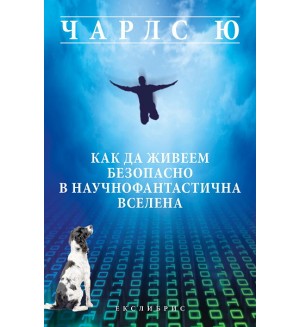 ЧАРЛС Ю

КАК ДА ЖИВЕЕМ БЕЗОПАСНО В НАУЧНОФАНТАСТИЧНА ВСЕЛЕНА

ЕКСЛИБРИС